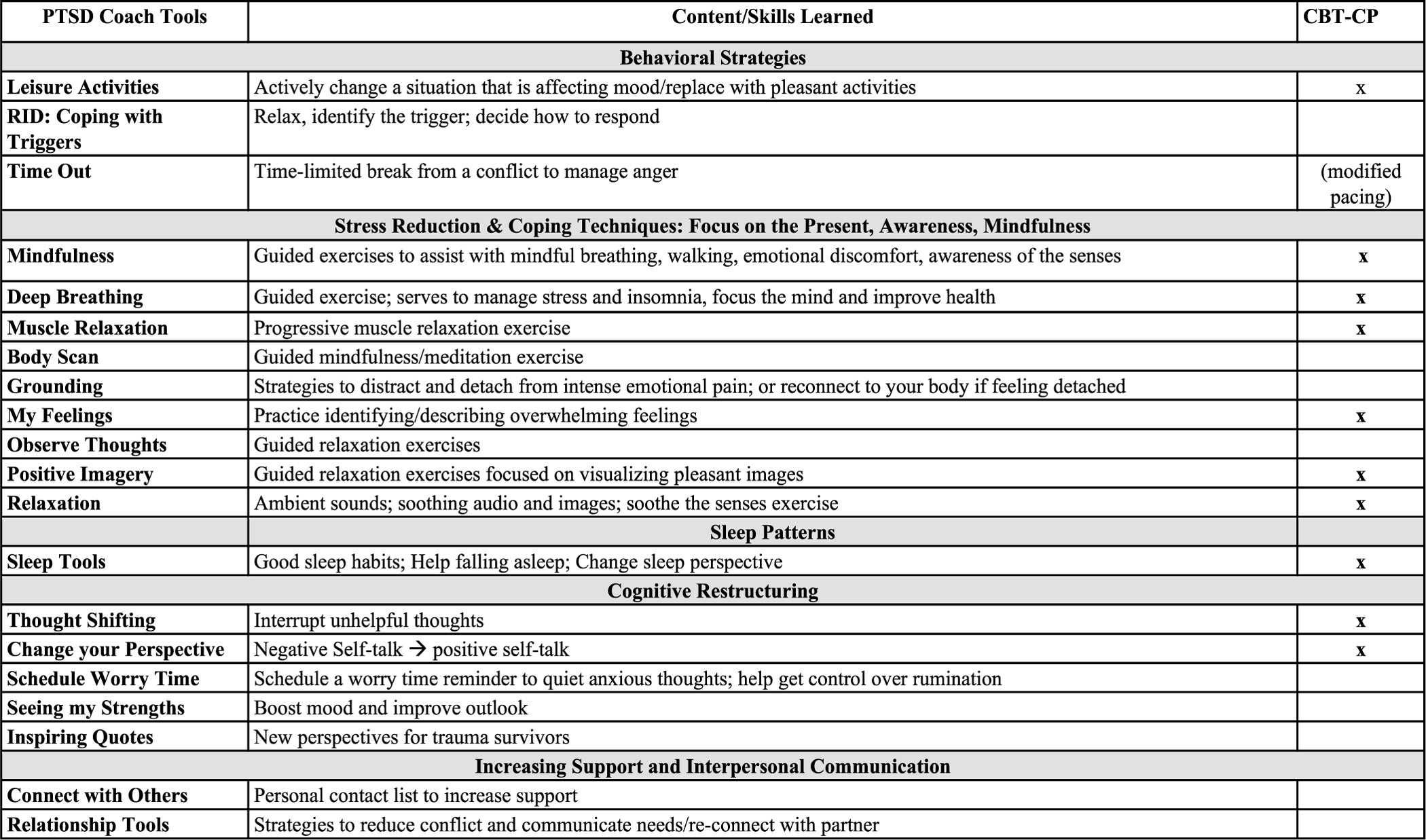 | PTSD Coach Tools | Content/Skills Learned | CBT-CP |
|---|---|---|
| Behavioral Strategies | | |
| Leisure Activities | Actively change a situation that is affecting mood/replace with pleasant activities | x |
| RID: Coping with Triggers | Relax, identify the trigger; decide how to respond | |
| Time Out | Time-limited break from a conflict to manage anger | (modified pacing) |
| Stress Reduction & Coping Techniques: Focus on the Present, Awareness, Mindfulness | | |
| Mindfulness | Guided exercises to assist with mindful breathing, walking, emotional discomfort, awareness of the senses | x |
| Deep Breathing | Guided exercise; serves to manage stress and insomnia, focus the mind and improve health | x |
| Muscle Relaxation | Progressive muscle relaxation exercise | x |
| Body Scan | Guided mindfulness/meditation exercise | |
| Grounding | Strategies to distract and detach from intense emotional pain; or reconnect to your body if feeling detached | |
| My Feelings | Practice identifying/describing overwhelming feelings | x |
| Observe Thoughts | Guided relaxation exercises | |
| Positive Imagery | Guided relaxation exercises focused on visualizing pleasant images | x |
| Relaxation | Ambient sounds; soothing audio and images; soothe the senses exercise | x |
| | Sleep Patterns | |
| Sleep Tools | Good sleep habits; Help falling asleep; Change sleep perspective | x |
| Cognitive Restructuring | | |
| Thought Shifting | Interrupt unhelpful thoughts | x |
| Change your Perspective | Negative Self-talk → positive self-talk | x |
| Schedule Worry Time | Schedule a worry time reminder to quiet anxious thoughts; help get control over rumination | |
| Seeing my Strengths | Boost mood and improve outlook | |
| Inspiring Quotes | New perspectives for trauma survivors | |
| Increasing Support and Interpersonal Communication | | |
| Connect with Others | Personal contact list to increase support | |
| Relationship Tools | Strategies to reduce conflict and communicate needs/re-connect with partner | |